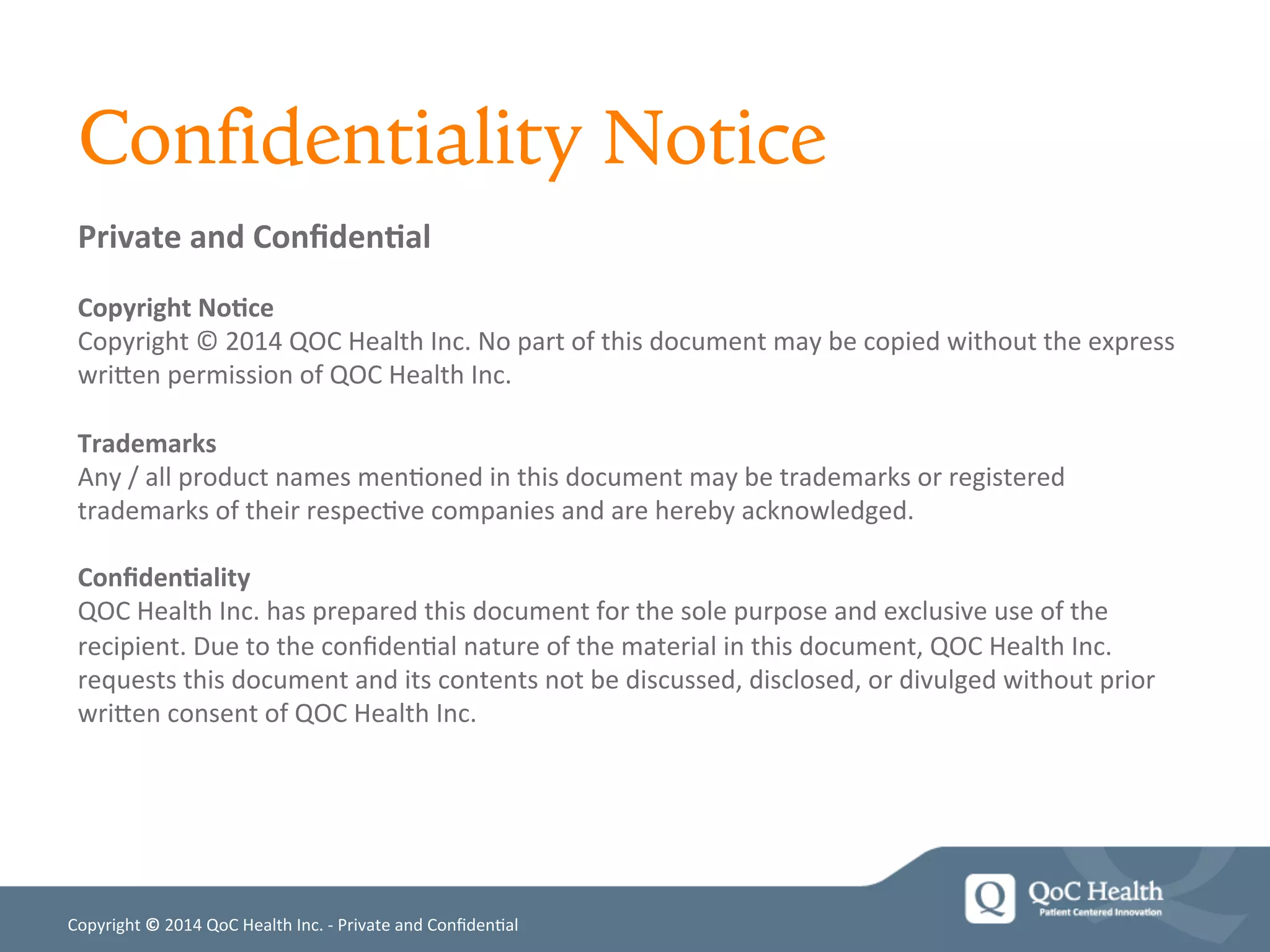 Confidentiality Notice

Private and Confidential

Copyright Notice
Copyright © 2014 QOC Health Inc. No part of this document may be copied without the express written permission of QOC Health Inc.

Trademarks
Any / all product names mentioned in this document may be trademarks or registered trademarks of their respective companies and are hereby acknowledged.

Confidentiality
QOC Health Inc. has prepared this document for the sole purpose and exclusive use of the recipient. Due to the confidential nature of the material in this document, QOC Health Inc. requests this document and its contents not be discussed, disclosed, or divulged without prior written consent of QOC Health Inc.

Copyright © 2014 QoC Health Inc. - Private and Confidential

Q QoC Health
Patient Centered Innovation